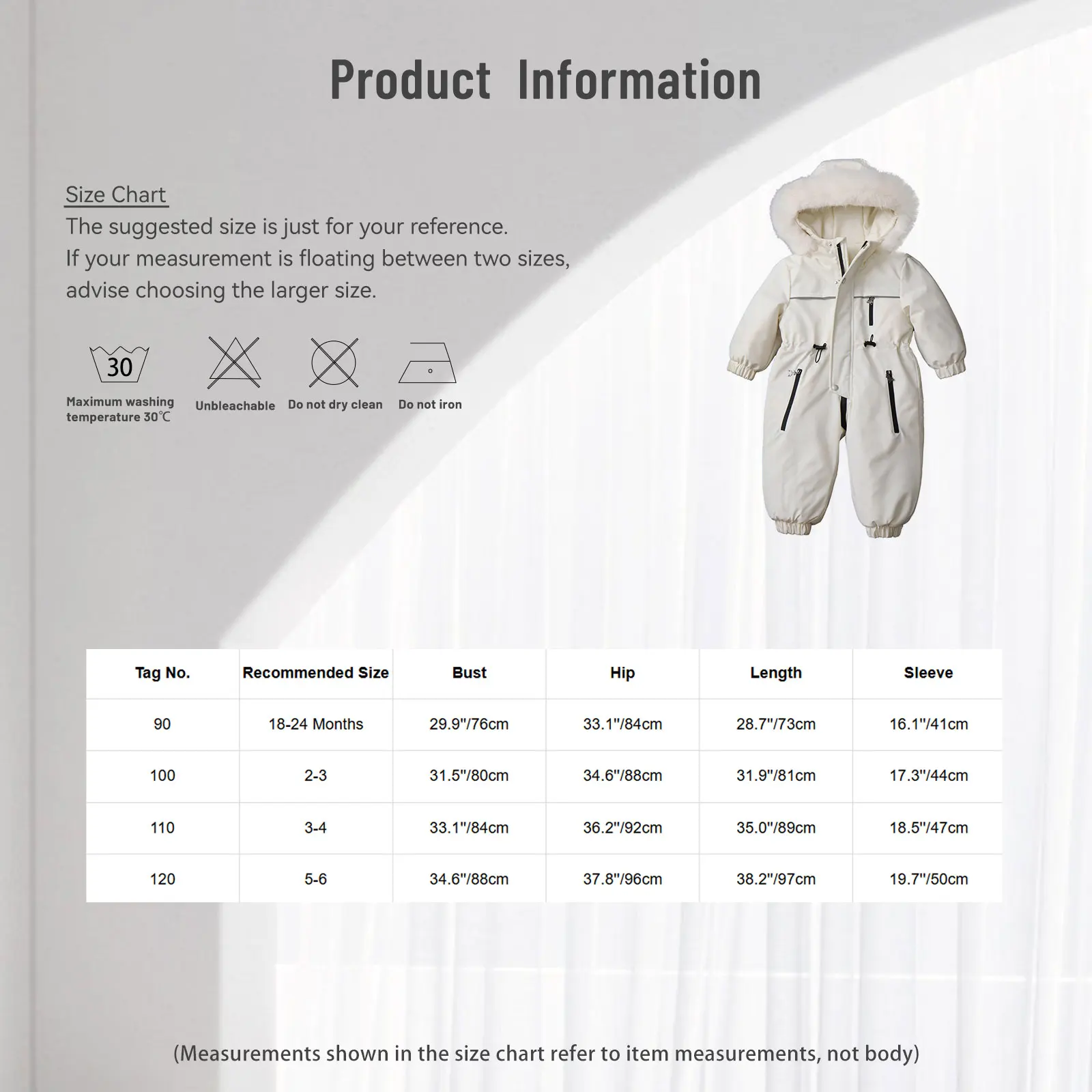 Product Information

Size Chart
The suggested size is just for your reference.
If your measurement is floating between two sizes, advise choosing the larger size.

30
Maximum washing temperature 30℃

Unbleachable

Do not dry clean

Do not iron

| Tag No. | Recommended Size | Bust | Hip | Length | Sleeve |
|---|---|---|---|---|---|
| 90 | 18-24 Months | 29.9"/76cm | 33.1"/84cm | 28.7"/73cm | 16.1"/41cm |
| 100 | 2-3 | 31.5"/80cm | 34.6"/88cm | 31.9"/81cm | 17.3"/44cm |
| 110 | 3-4 | 33.1"/84cm | 36.2"/92cm | 35.0"/89cm | 18.5"/47cm |
| 120 | 5-6 | 34.6"/88cm | 37.8"/96cm | 38.2"/97cm | 19.7"/50cm |

(Measurements shown in the size chart refer to item measurements, not body)